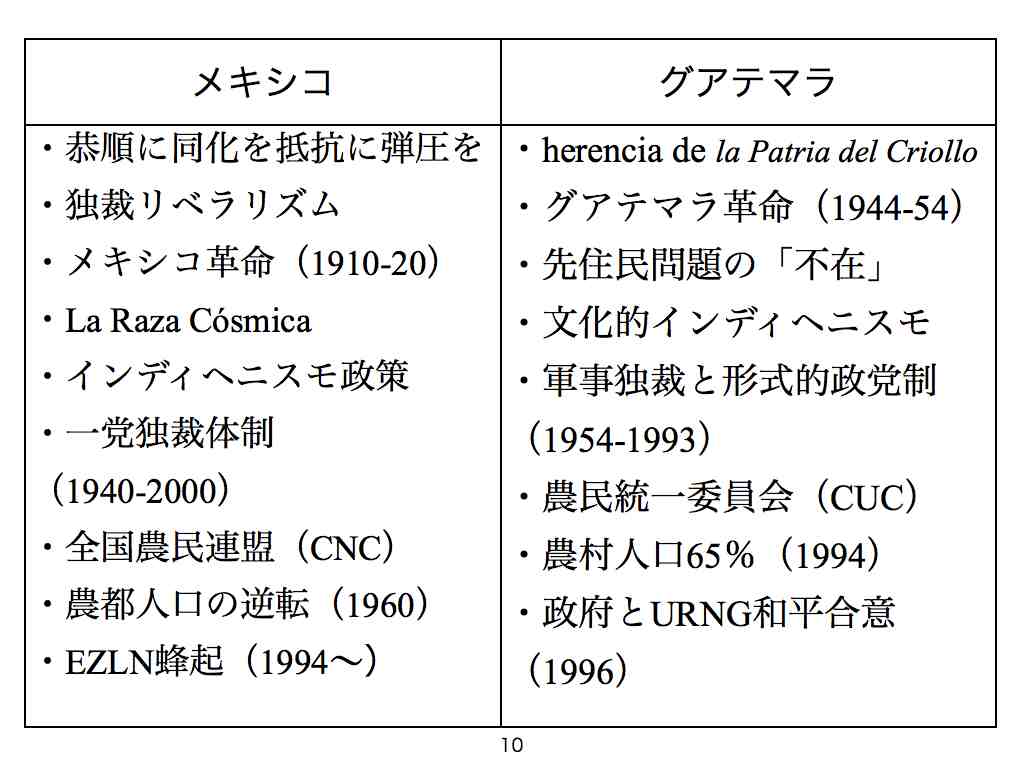 | メキシコ | グアテマラ |
|---|---|
| ・恭順に同化を抵抗に弾圧を<br>・独裁リベラリズム<br>・メキシコ革命（1910-20）<br>・La Raza Cósmica<br>・インディヘニスモ政策<br>・一党独裁体制（1940-2000）<br>・全国農民連盟（CNC）<br>・農都人口の逆転（1960）<br>・EZLN蜂起（1994〜） | ・herencia de la Patria del Criollo<br>・グアテマラ革命（1944-54）<br>・先住民問題の「不在」<br>・文化的インディヘニスモ<br>・軍事独裁と形式的政党制（1954-1993）<br>・農民統一委員会（CUC）<br>・農村人口65％（1994）<br>・政府とURNG和平合意（1996） |

10